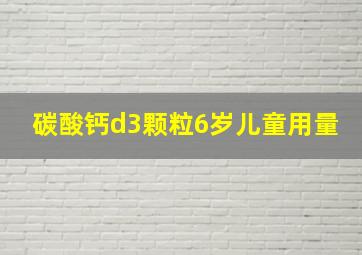 碳酸钙d3颗粒6岁儿童用量